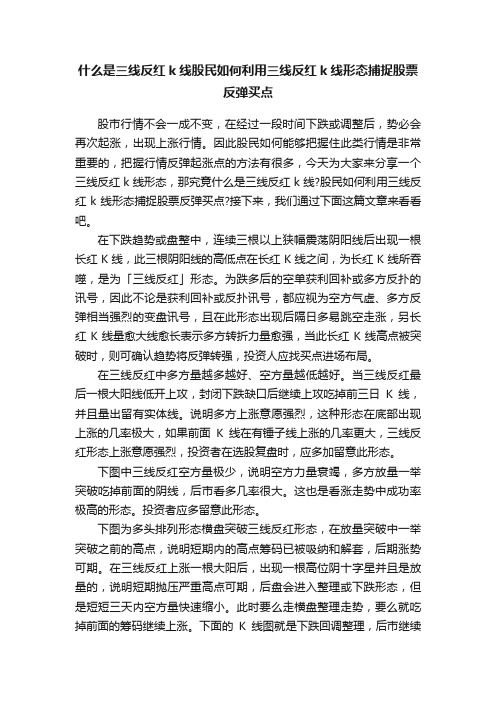 什么是三线反红 k 线股民如何利用三线反红 k 线形态捕捉股票反弹买点

股市行情不会一成不变，在经过一段时间下跌或调整后，势必会再次起涨，出现上涨行情。因此股民如何能够把握住此类行情是非常重要的，把握行情反弹起涨点的方法有很多，今天为大家来分享一个三线反红 k 线形态，那究竟什么是三线反红 k 线?股民如何利用三线反红 k 线形态捕捉股票反弹买点?接下来，我们通过下面这篇文章来看看吧。

在下跌趋势或盘整中，连续三根以上狭幅震荡阴阳线后出现一根长红 K 线，此三根阴阳线的高低点在长红 K 线之间，为长红 K 线所吞噬，是为「三线反红」形态。为跌多后的空单获利回补或多方反扑的讯号，因此不论是获利回补或反扑讯号，都应视为空方气虚、多方反弹相当强烈的变盘讯号，且在此形态出现后隔日多易跳空走涨，另长红 K 线量愈大线愈长表示多方转折力量愈强，当此长红 K 线高点被突破时，则可确认趋势将反弹转强，投资人应找买点进场布局。

在三线反红中多方量越多越好、空方量越低越好。当三线反红最后一根大阳线低开上攻，封闭下跌缺口后继续上攻吃掉前三日 K 线，并且量出留有实体线。说明多方上涨意愿强烈，这种形态在底部出现上涨的几率极大，如果前面 K 线在有锤子线上涨的几率更大，三线反红形态上涨意愿强烈，投资者在选股复盘时，应多加留意此形态。

下图中三线反红空方量极少，说明空方力量衰竭，多方放量一举突破吃掉前面的阴线，后市看多几率很大。这也是看涨走势中成功率极高的形态。投资者应多留意此形态。

下图为多头排列形态横盘突破三线反红形态，在放量突破中一举突破之前的高点，说明短期内的高点筹码已被吸纳和解套，后期涨势可期。在三线反红上涨一根大阳后，出现一根高位阴十字星并且是放量的，说明短期抛压严重高点可期，后盘会进入整理或下跌形态，但是短短三天内空方量快速缩小。此时要么走横盘整理走势，要么就吃掉前面的筹码继续上涨。下面的 K 线图就是下跌回调整理，后市继续